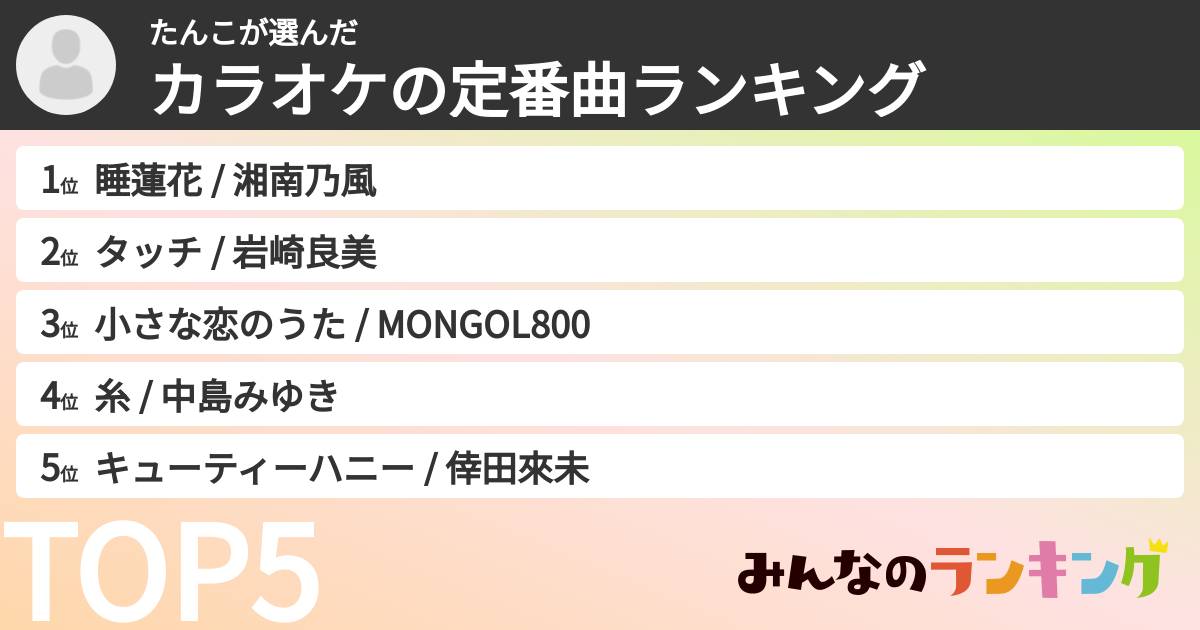 たんこが選んだ
カラオケの定番曲ランキング

1位 睡蓮花 / 湘南乃風
2位 タッチ / 岩崎良美
3位 小さな恋のうた / MONGOL800
4位 糸 / 中島みゆき
5位 キューティーハニー / 倖田來未

TOP5

みんなのランキング